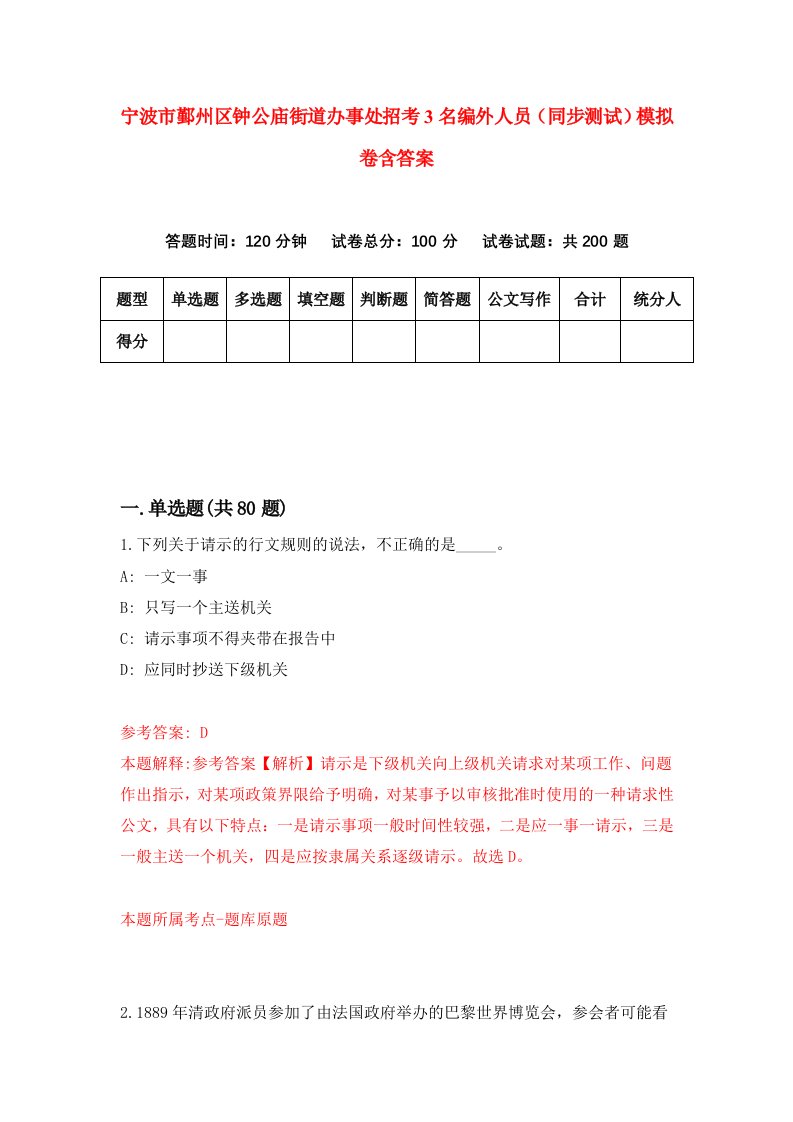 宁波市鄞州区钟公庙街道办事处招考3名编外人员（同步测试）模拟卷含答案

答题时间：120分钟　试卷总分：100分　试卷试题：共200题

| 题型 | 单选题 | 多选题 | 填空题 | 判断题 | 简答题 | 公文写作 | 合计 | 统分人 |
|---|---|---|---|---|---|---|---|---|
| 得分 | | | | | | | | |

一.单选题(共80题)

1.下列关于请示的行文规则的说法，不正确的是_____。

A: 一文一事

B: 只写一个主送机关

C: 请示事项不得夹带在报告中

D: 应同时抄送下级机关

参考答案: D

本题解释:参考答案【解析】请示是下级机关向上级机关请求对某项工作、问题作出指示，对某项政策界限给予明确，对某事予以审核批准时使用的一种请求性公文，具有以下特点：一是请示事项一般时间性较强，二是应一事一请示，三是一般主送一个机关，四是应按隶属关系逐级请示。故选D。

本题所属考点-题库原题

2.1889年清政府派员参加了由法国政府举办的巴黎世界博览会，参会者可能看